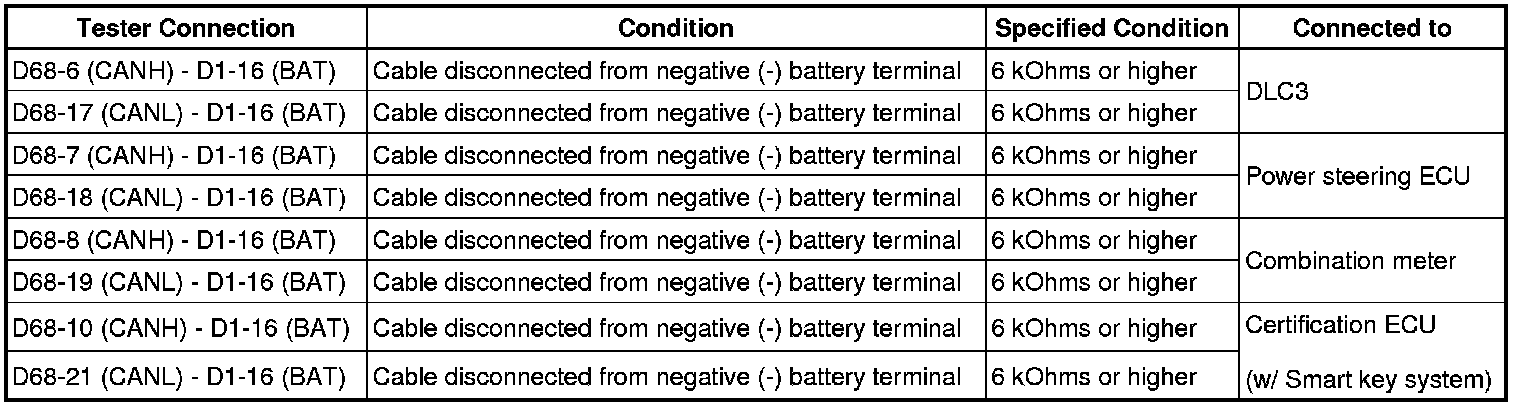 | Tester Connection | Condition | Specified Condition | Connected to |
|---|---|---|---|
| D68-6 (CANH) - D1-16 (BAT) | Cable disconnected from negative (-) battery terminal | 6 kOhms or higher | DLC3 |
| D68-17 (CANL) - D1-16 (BAT) | Cable disconnected from negative (-) battery terminal | 6 kOhms or higher | |
| D68-7 (CANH) - D1-16 (BAT) | Cable disconnected from negative (-) battery terminal | 6 kOhms or higher | Power steering ECU |
| D68-18 (CANL) - D1-16 (BAT) | Cable disconnected from negative (-) battery terminal | 6 kOhms or higher | |
| D68-8 (CANH) - D1-16 (BAT) | Cable disconnected from negative (-) battery terminal | 6 kOhms or higher | Combination meter |
| D68-19 (CANL) - D1-16 (BAT) | Cable disconnected from negative (-) battery terminal | 6 kOhms or higher | |
| D68-10 (CANH) - D1-16 (BAT) | Cable disconnected from negative (-) battery terminal | 6 kOhms or higher | Certification ECU (w/ Smart key system) |
| D68-21 (CANL) - D1-16 (BAT) | Cable disconnected from negative (-) battery terminal | 6 kOhms or higher | |